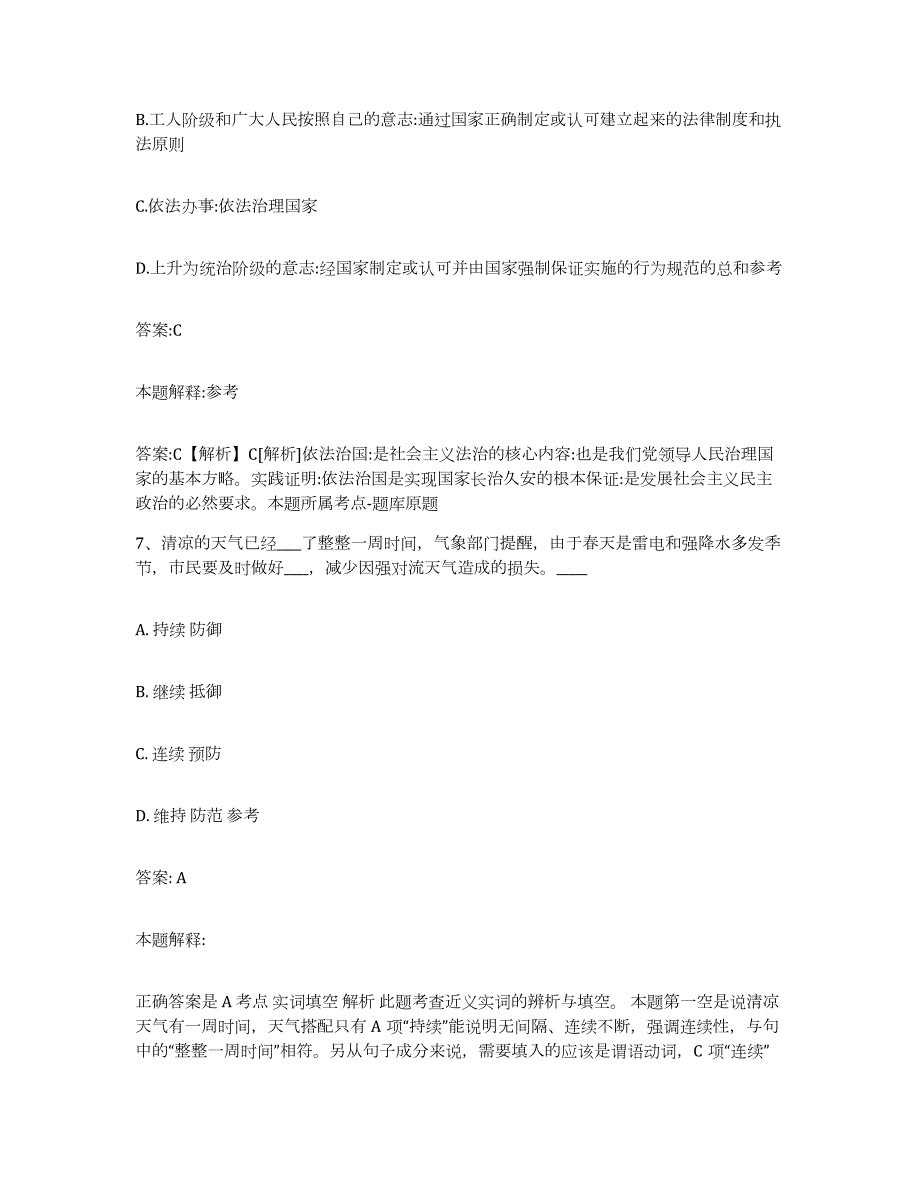 B.工人阶级和广大人民按照自己的意志:通过国家正确制定或认可建立起来的法律制度和执法原则

C.依法办事:依法治理国家

D.上升为统治阶级的意志:经国家制定或认可并由国家强制保证实施的行为规范的总和参考

答案:C

本题解释:参考

答案:C【解析】C[解析]依法治国:是社会主义法治的核心内容:也是我们党领导人民治理国家的基本方略。实践证明:依法治国是实现国家长治久安的根本保证:是发展社会主义民主政治的必然要求。本题所属考点-题库原题

7、清凉的天气已经____了整整一周时间，气象部门提醒，由于春天是雷电和强降水多发季节，市民要及时做好____，减少因强对流天气造成的损失。____

A. 持续 防御

B. 继续 抵御

C. 连续 预防

D. 维持 防范 参考

答案: A

本题解释:

正确答案是 A 考点 实词填空 解析 此题考查近义实词的辨析与填空。 本题第一空是说清凉天气有一周时间，天气搭配只有 A 项“持续”能说明无间隔、连续不断，强调连续性，与句中的“整整一周时间”相符。另从句子成分来说，需要填入的应该是谓语动词，C 项“连续”